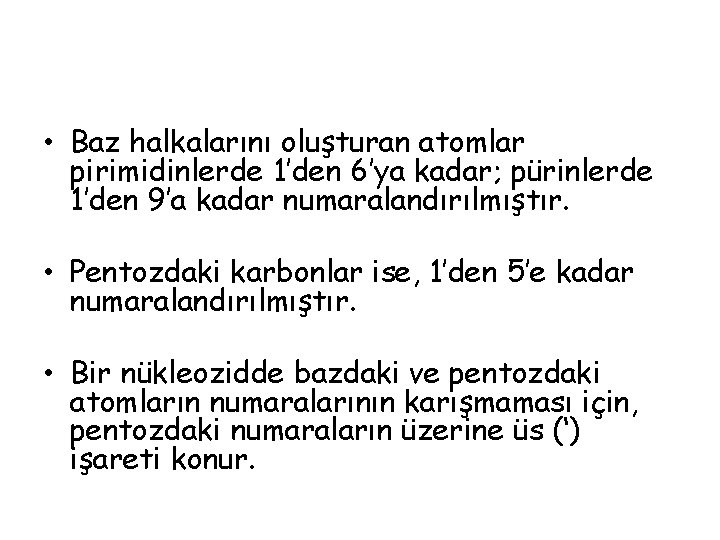 • Baz halkalarını oluşturan atomlar pirimidinlerde 1'den 6'ya kadar; pürinlerde 1'den 9'a kadar numaralandırılmıştır.

• Pentozdaki karbonlar ise, 1'den 5'e kadar numaralandırılmıştır.

• Bir nükleozidde bazdaki ve pentozdaki atomların numaralarının karışmaması için, pentozdaki numaraların üzerine üs (') işareti konur.